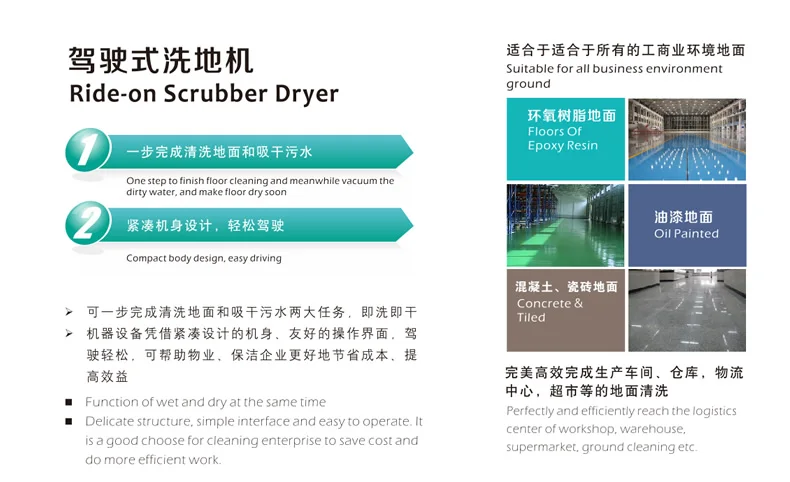 驾驶式洗地机
Ride-on Scrubber Dryer

1 一步完成清洗地面和吸干污水

One step to finish floor cleaning and meanwhile vacuum the dirty water, and make floor dry soon

2 紧凑机身设计，轻松驾驶

Compact body design, easy driving

➢ 可一步完成清洗地面和吸干污水两大任务，即洗即干
➢ 机器设备凭借紧凑设计的机身、友好的操作界面，驾驶轻松，可帮助物业、保洁企业更好地节省成本、提高效益

■ Function of wet and dry at the same time
■ Delicate structure, simple interface and easy to operate. It is a good choose for cleaning enterprise to save cost and do more efficient work.

适合于适合于所有的工商业环境地面
Suitable for all business environment ground

环氧树脂地面
Floors Of Epoxy Resin

油漆地面
Oil Painted

混凝土、瓷砖地面
Concrete & Tiled

完美高效完成生产车间、仓库，物流中心，超市等的地面清洗
Perfectly and efficiently reach the logistics center of workshop, warehouse, supermarket, ground cleaning etc.